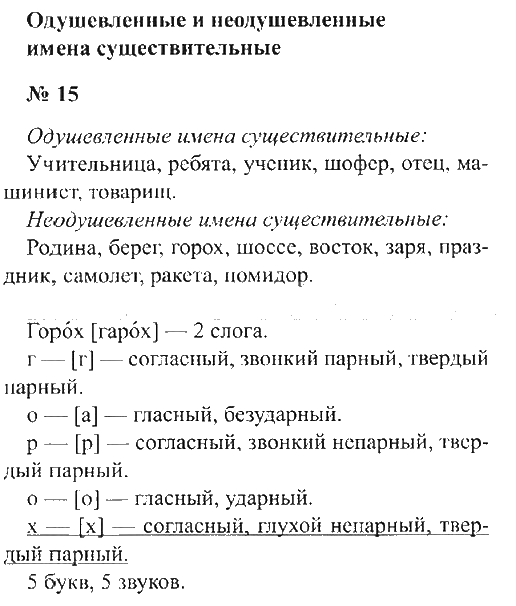 Одушевленные и неодушевленные имена существительные

№ 15

Одушевленные имена существительные:
Учительница, ребята, ученик, шофер, отец, машинист, товарищ.
Неодушевленные имена существительные:
Родина, берег, горох, шоссе, восток, заря, праздник, самолет, ракета, помидор.

Горо́х [гаро́х] — 2 слога.
г — [г] — согласный, звонкий парный, твердый парный.
о — [а] — гласный, безударный.
р — [р] — согласный, звонкий непарный, твердый парный.
о — [о] — гласный, ударный.
х — [х] — согласный, глухой непарный, твердый парный.
5 букв, 5 звуков.